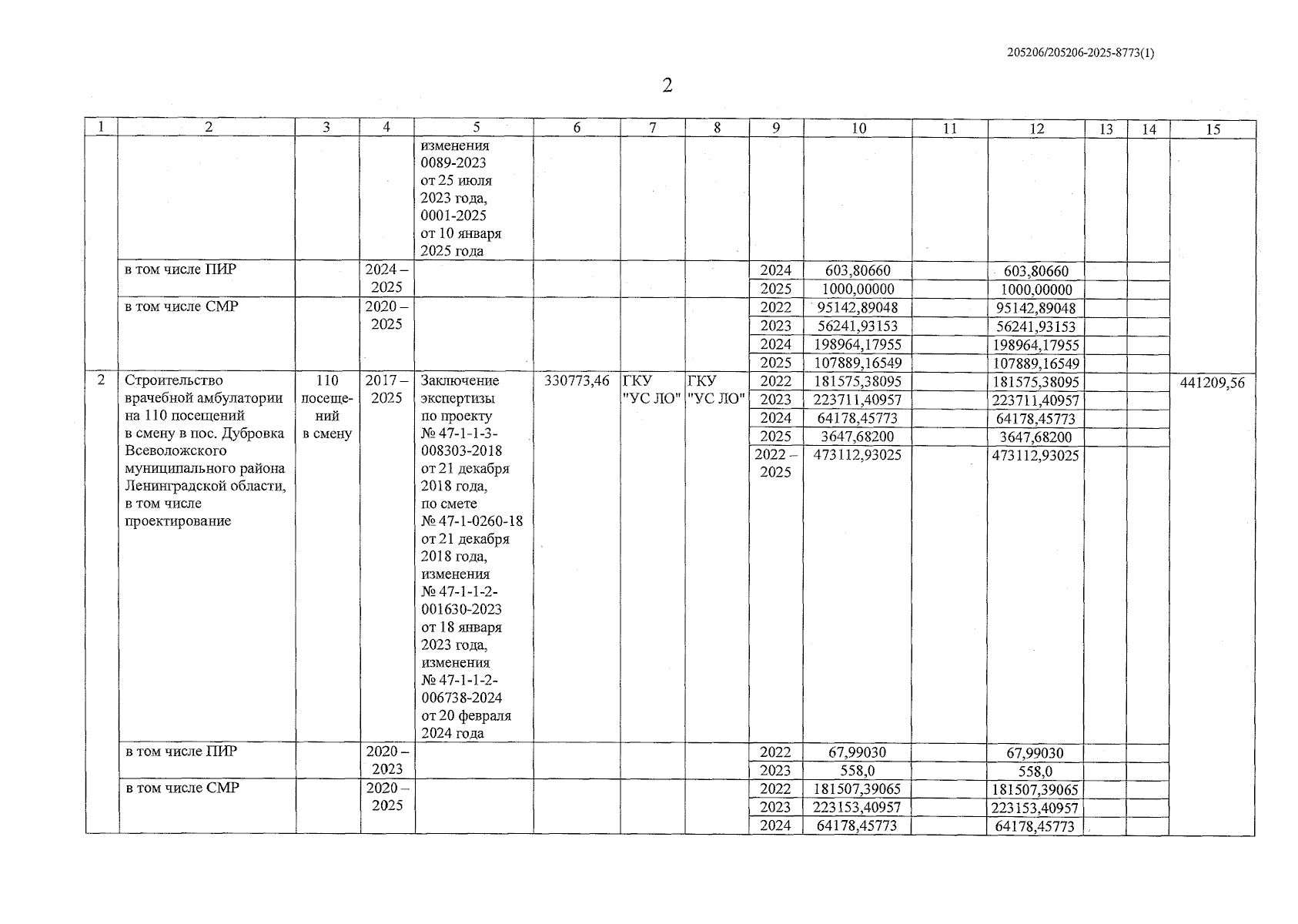 205206/205206-2025-8773(1)

2

| 1 | 2 | 3 | 4 | 5 | 6 | 7 | 8 | 9 | 10 | 11 | 12 | 13 | 14 | 15 |
|---|---|---|---|---|---|---|---|---|---|---|---|---|---|---|
| | | | | изменения 0089-2023 от 25 июля 2023 года, 0001-2025 от 10 января 2025 года | | | | | | | | | | |
| | в том числе ПИР | | 2024 – 2025 | | | | | 2024 | 603,80660 | | 603,80660 | | | |
| | | | | | | | | 2025 | 1000,00000 | | 1000,00000 | | | |
| | в том числе СМР | | 2020 – 2025 | | | | | 2022 | 95142,89048 | | 95142,89048 | | | |
| | | | | | | | | 2023 | 56241,93153 | | 56241,93153 | | | |
| | | | | | | | | 2024 | 198964,17955 | | 198964,17955 | | | |
| | | | | | | | | 2025 | 107889,16549 | | 107889,16549 | | | |
| 2 | Строительство врачебной амбулатории на 110 посещений в смену в пос. Дубровка Всеволожского муниципального района Ленинградской области, в том числе проектирование | 110 посещений в смену | 2017 – 2025 | Заключение экспертизы по проекту № 47-1-1-3-008303-2018 от 21 декабря 2018 года, по смете № 47-1-0260-18 от 21 декабря 2018 года, изменения № 47-1-1-2-001630-2023 от 18 января 2023 года, изменения № 47-1-1-2-006738-2024 от 20 февраля 2024 года | 330773,46 | ГКУ "УС ЛО" | ГКУ "УС ЛО" | 2022 | 181575,38095 | | 181575,38095 | | | 441209,56 |
| | | | | | | | | 2023 | 223711,40957 | | 223711,40957 | | | |
| | | | | | | | | 2024 | 64178,45773 | | 64178,45773 | | | |
| | | | | | | | | 2025 | 3647,68200 | | 3647,68200 | | | |
| | | | | | | | | 2022 – 2025 | 473112,93025 | | 473112,93025 | | | |
| | в том числе ПИР | | 2020 – 2023 | | | | | 2022 | 67,99030 | | 67,99030 | | | |
| | | | | | | | | 2023 | 558,0 | | 558,0 | | | |
| | в том числе СМР | | 2020 – 2025 | | | | | 2022 | 181507,39065 | | 181507,39065 | | | |
| | | | | | | | | 2023 | 223153,40957 | | 223153,40957 | | | |
| | | | | | | | | 2024 | 64178,45773 | | 64178,45773 | | | |